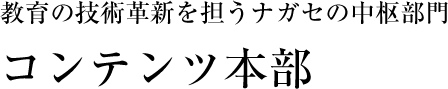 教育の技術革新を担うナガセの中枢部門

コンテンツ本部